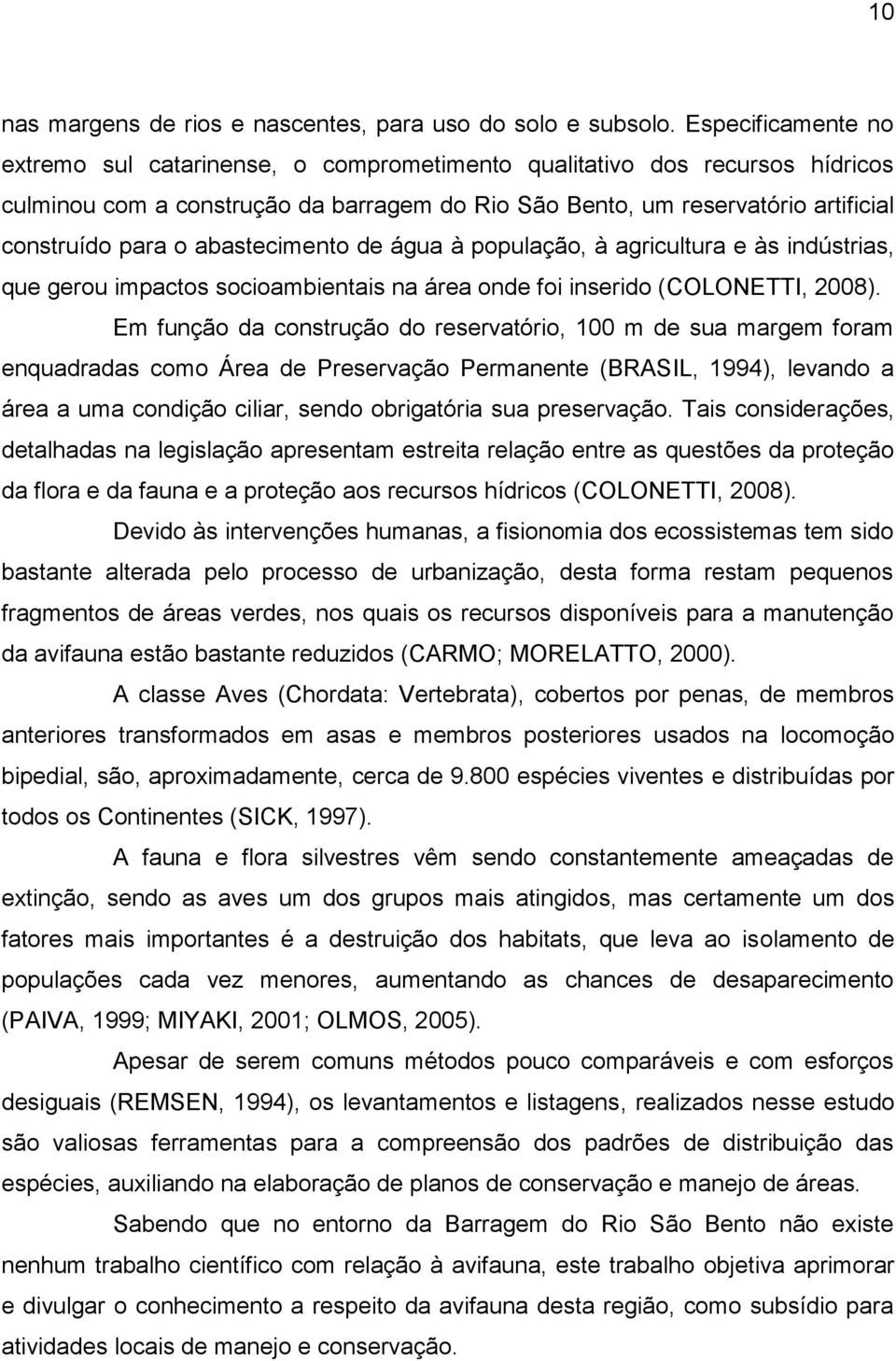 10

nas margens de rios e nascentes, para uso do solo e subsolo. Especificamente no extremo sul catarinense, o comprometimento qualitativo dos recursos hídricos culminou com a construção da barragem do Rio São Bento, um reservatório artificial construído para o abastecimento de água à população, à agricultura e às indústrias, que gerou impactos socioambientais na área onde foi inserido (COLONETTI, 2008).

Em função da construção do reservatório, 100 m de sua margem foram enquadradas como Área de Preservação Permanente (BRASIL, 1994), levando a área a uma condição ciliar, sendo obrigatória sua preservação. Tais considerações, detalhadas na legislação apresentam estreita relação entre as questões da proteção da flora e da fauna e a proteção aos recursos hídricos (COLONETTI, 2008).

Devido às intervenções humanas, a fisionomia dos ecossistemas tem sido bastante alterada pelo processo de urbanização, desta forma restam pequenos fragmentos de áreas verdes, nos quais os recursos disponíveis para a manutenção da avifauna estão bastante reduzidos (CARMO; MORELATTO, 2000).

A classe Aves (Chordata: Vertebrata), cobertos por penas, de membros anteriores transformados em asas e membros posteriores usados na locomoção bipedial, são, aproximadamente, cerca de 9.800 espécies viventes e distribuídas por todos os Continentes (SICK, 1997).

A fauna e flora silvestres vêm sendo constantemente ameaçadas de extinção, sendo as aves um dos grupos mais atingidos, mas certamente um dos fatores mais importantes é a destruição dos habitats, que leva ao isolamento de populações cada vez menores, aumentando as chances de desaparecimento (PAIVA, 1999; MIYAKI, 2001; OLMOS, 2005).

Apesar de serem comuns métodos pouco comparáveis e com esforços desiguais (REMSEN, 1994), os levantamentos e listagens, realizados nesse estudo são valiosas ferramentas para a compreensão dos padrões de distribuição das espécies, auxiliando na elaboração de planos de conservação e manejo de áreas.

Sabendo que no entorno da Barragem do Rio São Bento não existe nenhum trabalho científico com relação à avifauna, este trabalho objetiva aprimorar e divulgar o conhecimento a respeito da avifauna desta região, como subsídio para atividades locais de manejo e conservação.